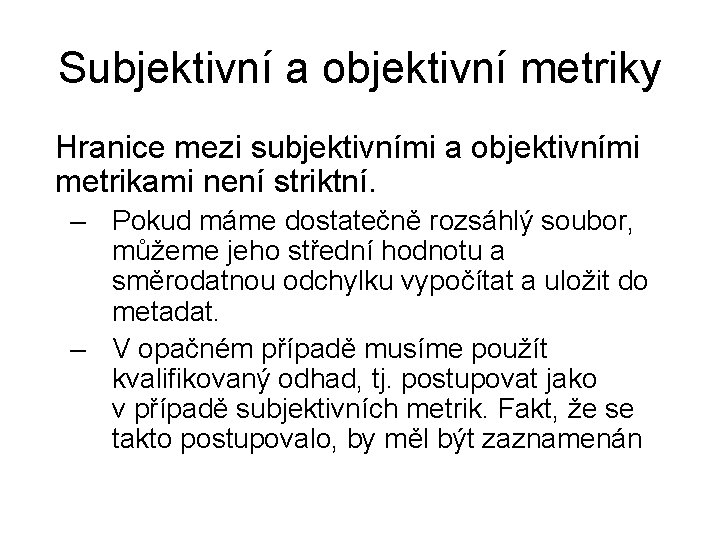 Subjektivní a objektivní metriky

Hranice mezi subjektivními a objektivními metrikami není striktní.

– Pokud máme dostatečně rozsáhlý soubor, můžeme jeho střední hodnotu a směrodatnou odchylku vypočítat a uložit do metadat.

– V opačném případě musíme použít kvalifikovaný odhad, tj. postupovat jako v případě subjektivních metrik. Fakt, že se takto postupovalo, by měl být zaznamenán